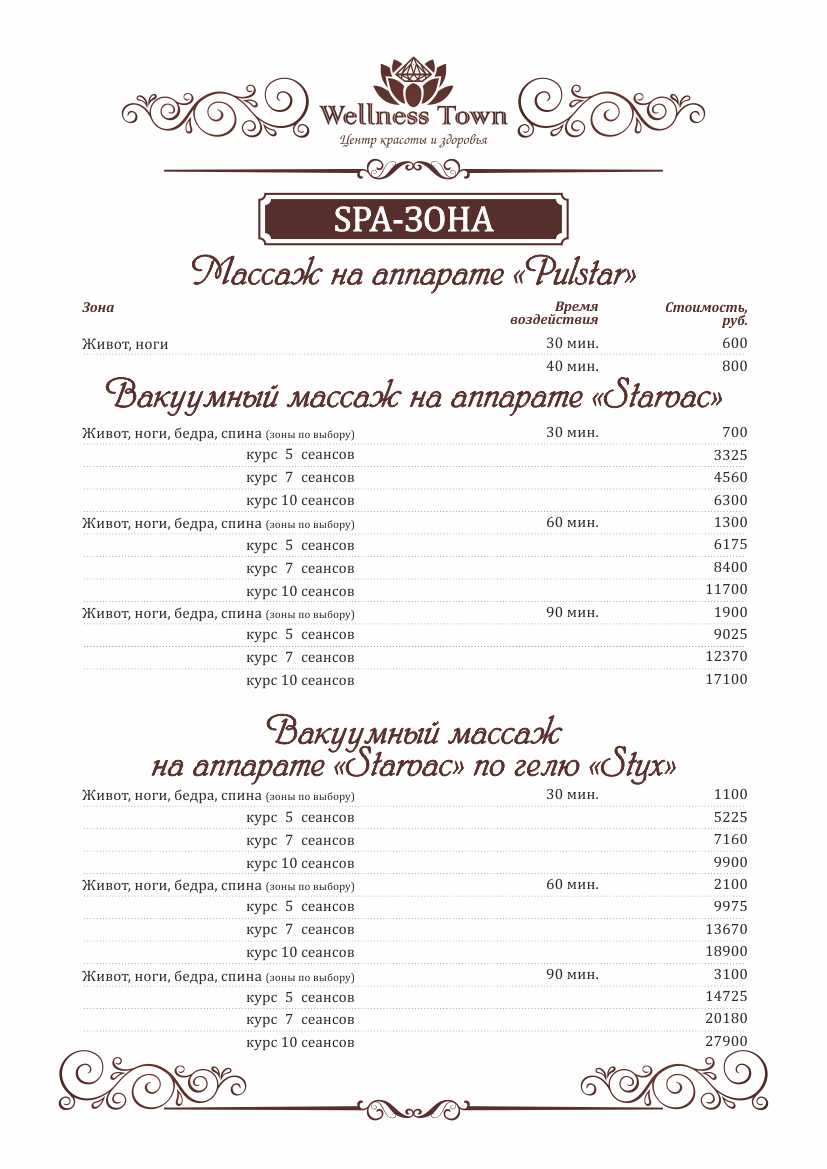 Wellness Town
Центр красоты и здоровья

SPA-ЗОНА

Массаж на аппарате «Pulstar»

| Зона | Время воздействия | Стоимость, руб. |
|---|---|---|
| Живот, ноги | 30 мин. | 600 |
| | 40 мин. | 800 |

Вакуумный массаж на аппарате «Starvac»

| | | |
|---|---|---|
| Живот, ноги, бедра, спина (зоны по выбору) | 30 мин. | 700 |
| курс 5 сеансов | | 3325 |
| курс 7 сеансов | | 4560 |
| курс 10 сеансов | | 6300 |
| Живот, ноги, бедра, спина (зоны по выбору) | 60 мин. | 1300 |
| курс 5 сеансов | | 6175 |
| курс 7 сеансов | | 8400 |
| курс 10 сеансов | | 11700 |
| Живот, ноги, бедра, спина (зоны по выбору) | 90 мин. | 1900 |
| курс 5 сеансов | | 9025 |
| курс 7 сеансов | | 12370 |
| курс 10 сеансов | | 17100 |

Вакуумный массаж на аппарате «Starvac» по гелю «Styx»

| | | |
|---|---|---|
| Живот, ноги, бедра, спина (зоны по выбору) | 30 мин. | 1100 |
| курс 5 сеансов | | 5225 |
| курс 7 сеансов | | 7160 |
| курс 10 сеансов | | 9900 |
| Живот, ноги, бедра, спина (зоны по выбору) | 60 мин. | 2100 |
| курс 5 сеансов | | 9975 |
| курс 7 сеансов | | 13670 |
| курс 10 сеансов | | 18900 |
| Живот, ноги, бедра, спина (зоны по выбору) | 90 мин. | 3100 |
| курс 5 сеансов | | 14725 |
| курс 7 сеансов | | 20180 |
| курс 10 сеансов | | 27900 |